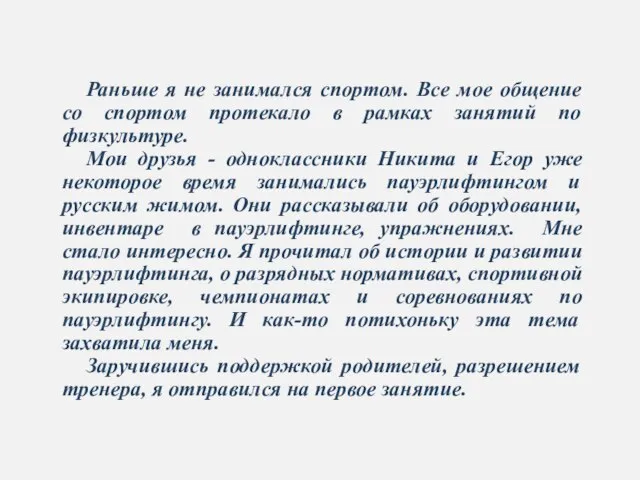 Раньше я не занимался спортом. Все мое общение со спортом протекало в рамках занятий по физкультуре.

Мои друзья - одноклассники Никита и Егор уже некоторое время занимались пауэрлифтингом и русским жимом. Они рассказывали об оборудовании, инвентаре в пауэрлифтинге, упражнениях. Мне стало интересно. Я прочитал об истории и развитии пауэрлифтинга, о разрядных нормативах, спортивной экипировке, чемпионатах и соревнованиях по пауэрлифтингу. И как-то потихоньку эта тема захватила меня.

Заручившись поддержкой родителей, разрешением тренера, я отправился на первое занятие.